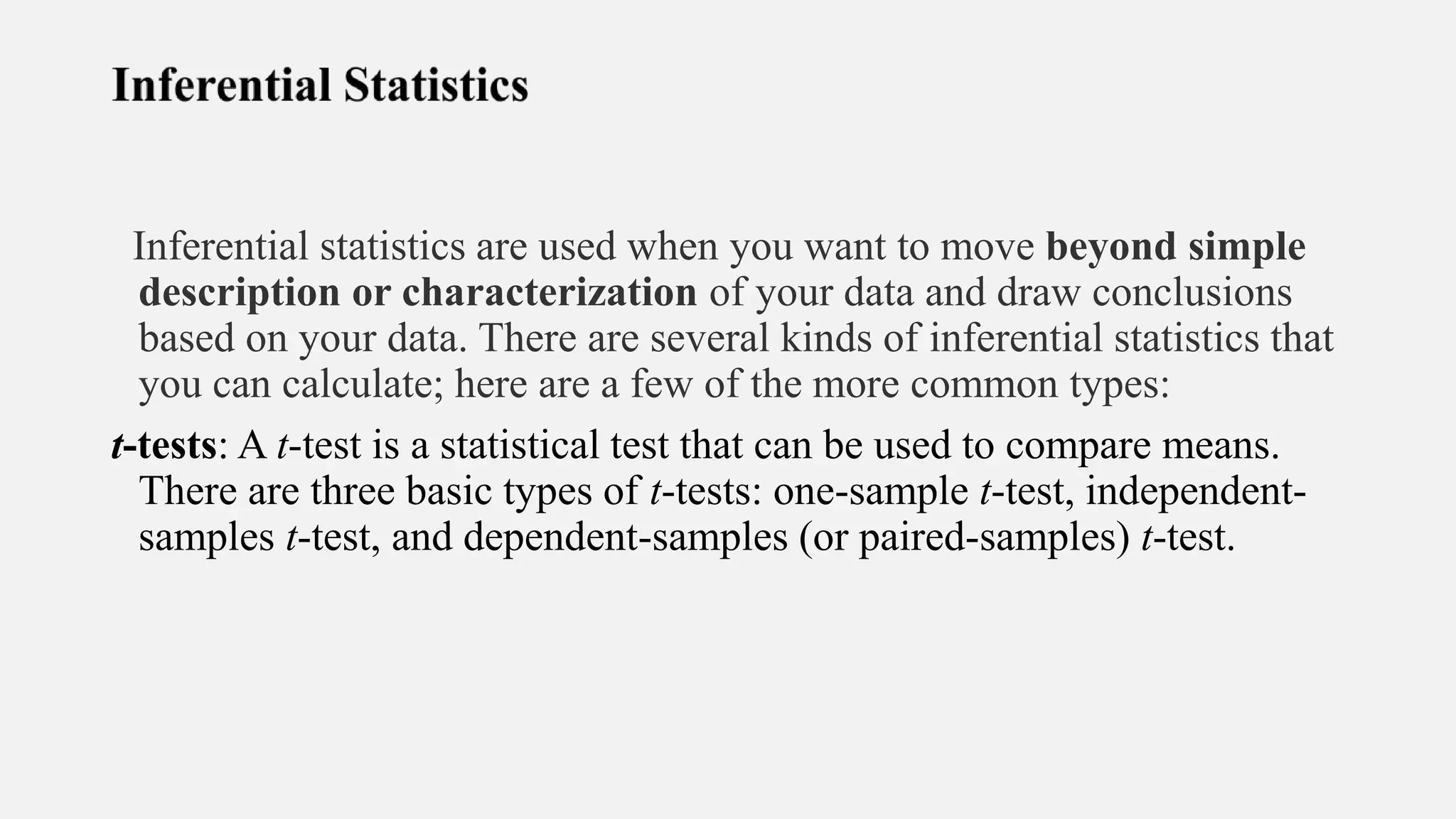 Inferential Statistics

Inferential statistics are used when you want to move beyond simple description or characterization of your data and draw conclusions based on your data. There are several kinds of inferential statistics that you can calculate; here are a few of the more common types:

t-tests: A t-test is a statistical test that can be used to compare means. There are three basic types of t-tests: one-sample t-test, independent-samples t-test, and dependent-samples (or paired-samples) t-test.